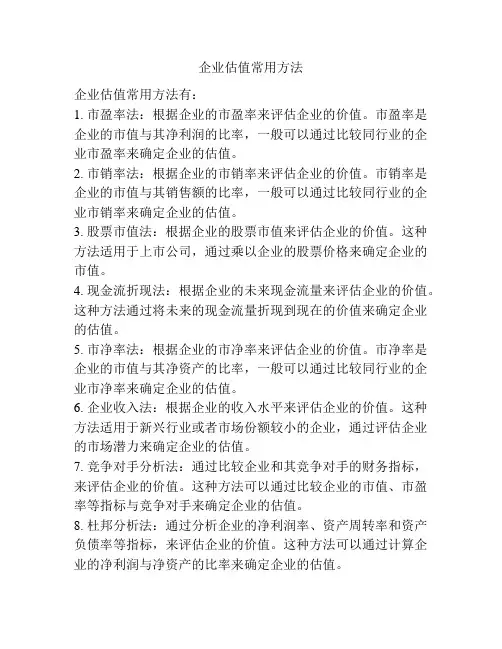 企业估值常用方法

企业估值常用方法有：

1. 市盈率法：根据企业的市盈率来评估企业的价值。市盈率是企业的市值与其净利润的比率，一般可以通过比较同行业的企业市盈率来确定企业的估值。

2. 市销率法：根据企业的市销率来评估企业的价值。市销率是企业的市值与其销售额的比率，一般可以通过比较同行业的企业市销率来确定企业的估值。

3. 股票市值法：根据企业的股票市值来评估企业的价值。这种方法适用于上市公司，通过乘以企业的股票价格来确定企业的市值。

4. 现金流折现法：根据企业的未来现金流量来评估企业的价值。这种方法通过将未来的现金流量折现到现在的价值来确定企业的估值。

5. 市净率法：根据企业的市净率来评估企业的价值。市净率是企业的市值与其净资产的比率，一般可以通过比较同行业的企业市净率来确定企业的估值。

6. 企业收入法：根据企业的收入水平来评估企业的价值。这种方法适用于新兴行业或者市场份额较小的企业，通过评估企业的市场潜力来确定企业的估值。

7. 竞争对手分析法：通过比较企业和其竞争对手的财务指标，来评估企业的价值。这种方法可以通过比较企业的市值、市盈率等指标与竞争对手来确定企业的估值。

8. 杜邦分析法：通过分析企业的净利润率、资产周转率和资产负债率等指标，来评估企业的价值。这种方法可以通过计算企业的净利润与净资产的比率来确定企业的估值。